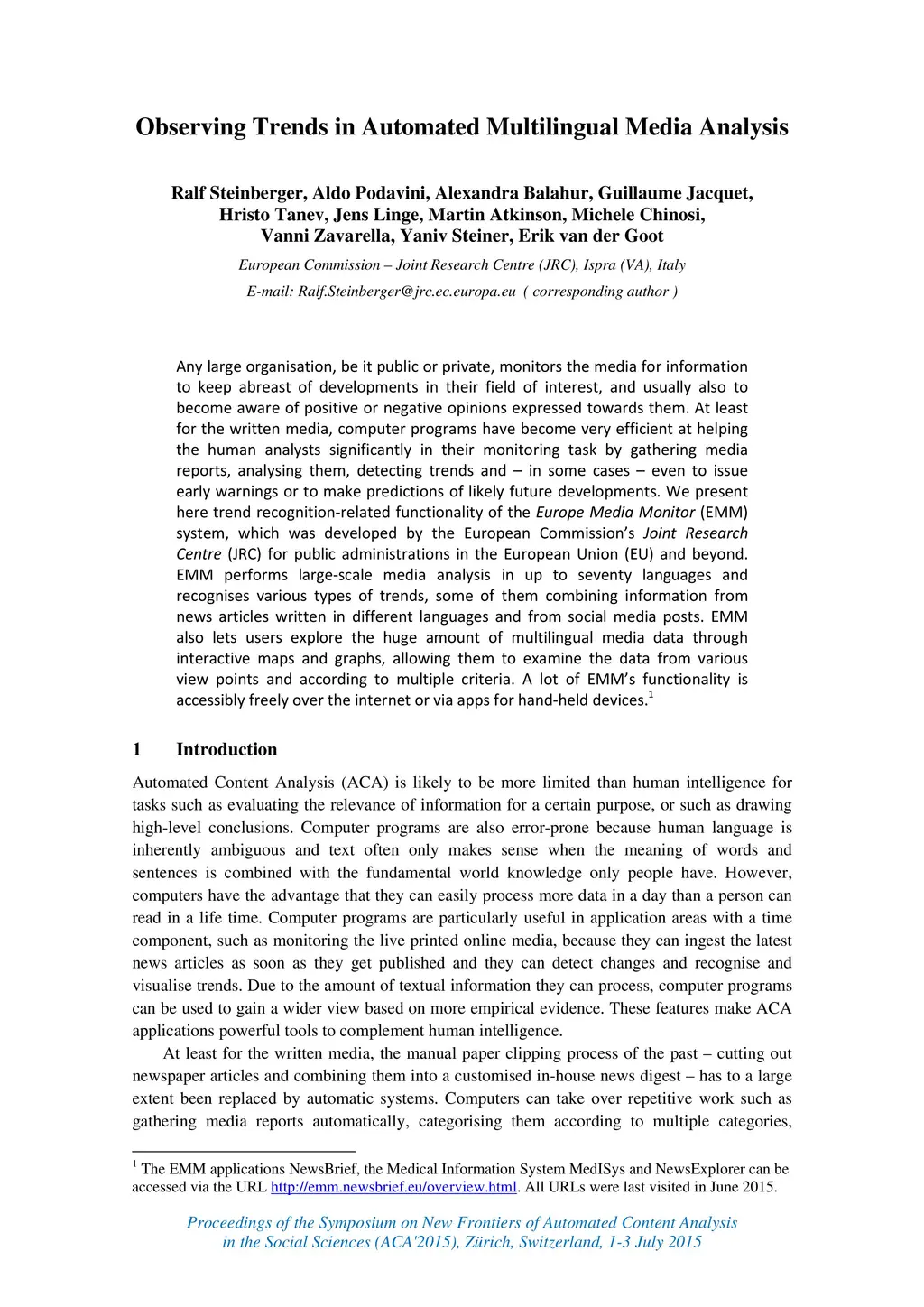 Observing Trends in Automated Multilingual Media Analysis

Ralf Steinberger, Aldo Podavini, Alexandra Balahur, Guillaume Jacquet, Hristo Tanev, Jens Linge, Martin Atkinson, Michele Chinosi, Vanni Zavarella, Yaniv Steiner, Erik van der Goot

European Commission – Joint Research Centre (JRC), Ispra (VA), Italy

E-mail: Ralf.Steinberger@jrc.ec.europa.eu ( corresponding author )

Any large organisation, be it public or private, monitors the media for information to keep abreast of developments in their field of interest, and usually also to become aware of positive or negative opinions expressed towards them. At least for the written media, computer programs have become very efficient at helping the human analysts significantly in their monitoring task by gathering media reports, analysing them, detecting trends and – in some cases – even to issue early warnings or to make predictions of likely future developments. We present here trend recognition-related functionality of the Europe Media Monitor (EMM) system, which was developed by the European Commission's Joint Research Centre (JRC) for public administrations in the European Union (EU) and beyond. EMM performs large-scale media analysis in up to seventy languages and recognises various types of trends, some of them combining information from news articles written in different languages and from social media posts. EMM also lets users explore the huge amount of multilingual media data through interactive maps and graphs, allowing them to examine the data from various view points and according to multiple criteria. A lot of EMM's functionality is accessibly freely over the internet or via apps for hand-held devices.$^1$

1 Introduction

Automated Content Analysis (ACA) is likely to be more limited than human intelligence for tasks such as evaluating the relevance of information for a certain purpose, or such as drawing high-level conclusions. Computer programs are also error-prone because human language is inherently ambiguous and text often only makes sense when the meaning of words and sentences is combined with the fundamental world knowledge only people have. However, computers have the advantage that they can easily process more data in a day than a person can read in a life time. Computer programs are particularly useful in application areas with a time component, such as monitoring the live printed online media, because they can ingest the latest news articles as soon as they get published and they can detect changes and recognise and visualise trends. Due to the amount of textual information they can process, computer programs can be used to gain a wider view based on more empirical evidence. These features make ACA applications powerful tools to complement human intelligence.

At least for the written media, the manual paper clipping process of the past – cutting out newspaper articles and combining them into a customised in-house news digest – has to a large extent been replaced by automatic systems. Computers can take over repetitive work such as gathering media reports automatically, categorising them according to multiple categories,

$^1$ The EMM applications NewsBrief, the Medical Information System MedISys and NewsExplorer can be accessed via the URL http://emm.newsbrief.eu/overview.html. All URLs were last visited in June 2015.

Proceedings of the Symposium on New Frontiers of Automated Content Analysis in the Social Sciences (ACA'2015), Zürich, Switzerland, 1-3 July 2015